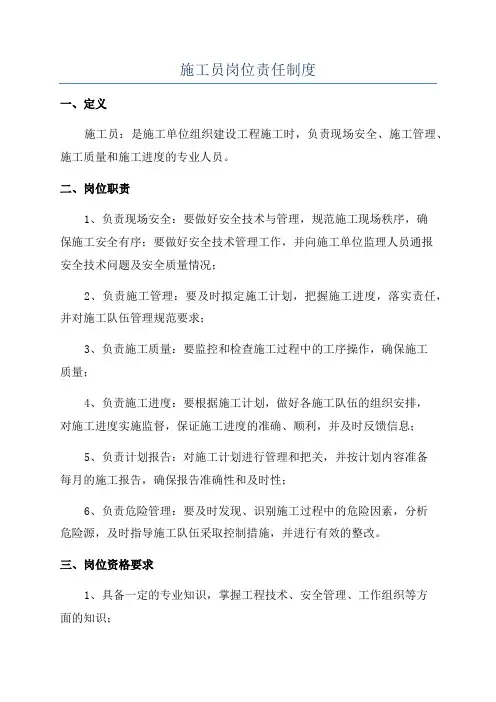 施工员岗位责任制度

一、定义

施工员：是施工单位组织建设工程施工时，负责现场安全、施工管理、施工质量和施工进度的专业人员。

二、岗位职责

1、负责现场安全：要做好安全技术与管理，规范施工现场秩序，确保施工安全有序；要做好安全技术管理工作，并向施工单位监理人员通报安全技术问题及安全质量情况；

2、负责施工管理：要及时拟定施工计划，把握施工进度，落实责任，并对施工队伍管理规范要求；

3、负责施工质量：要监控和检查施工过程中的工序操作，确保施工质量；

4、负责施工进度：要根据施工计划，做好各施工队伍的组织安排，对施工进度实施监督，保证施工进度的准确、顺利，并及时反馈信息；

5、负责计划报告：对施工计划进行管理和把关，并按计划内容准备每月的施工报告，确保报告准确性和及时性；

6、负责危险管理：要及时发现、识别施工过程中的危险因素，分析危险源，及时指导施工队伍采取控制措施，并进行有效的整改。

三、岗位资格要求

1、具备一定的专业知识，掌握工程技术、安全管理、工作组织等方面的知识；